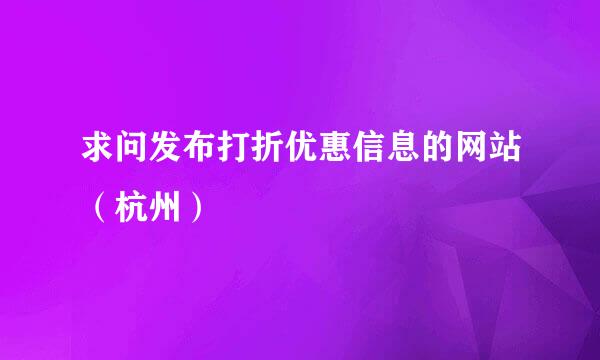 求问发布打折优惠信息的网站（杭州）